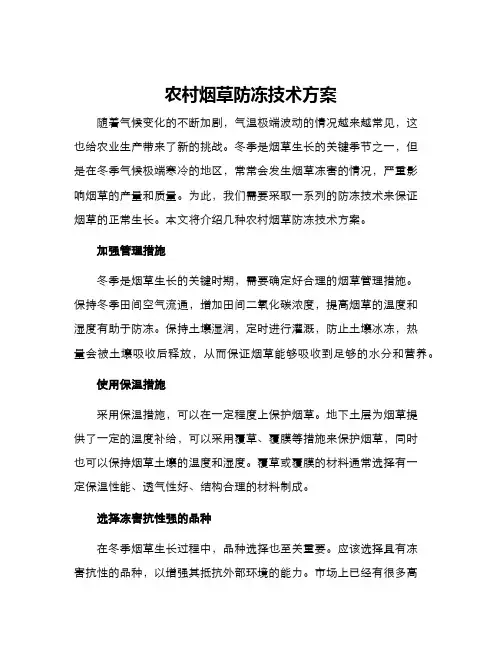 农村烟草防冻技术方案

随着气候变化的不断加剧，气温极端波动的情况越来越常见，这也给农业生产带来了新的挑战。冬季是烟草生长的关键季节之一，但是在冬季气候极端寒冷的地区，常常会发生烟草冻害的情况，严重影响烟草的产量和质量。为此，我们需要采取一系列的防冻技术来保证烟草的正常生长。本文将介绍几种农村烟草防冻技术方案。

加强管理措施

冬季是烟草生长的关键时期，需要确定好合理的烟草管理措施。保持冬季田间空气流通，增加田间二氧化碳浓度，提高烟草的温度和湿度有助于防冻。保持土壤湿润，定时进行灌溉，防止土壤冰冻，热量会被土壤吸收后释放，从而保证烟草能够吸收到足够的水分和营养。

使用保温措施

采用保温措施，可以在一定程度上保护烟草。地下土层为烟草提供了一定的温度补给，可以采用覆草、覆膜等措施来保护烟草，同时也可以保持烟草土壤的温度和湿度。覆草或覆膜的材料通常选择有一定保温性能、透气性好、结构合理的材料制成。

选择冻害抗性强的品种

在冬季烟草生长过程中，品种选择也至关重要。应该选择具有冻害抗性的品种，以增强其抵抗外部环境的能力。市场上已经有很多高